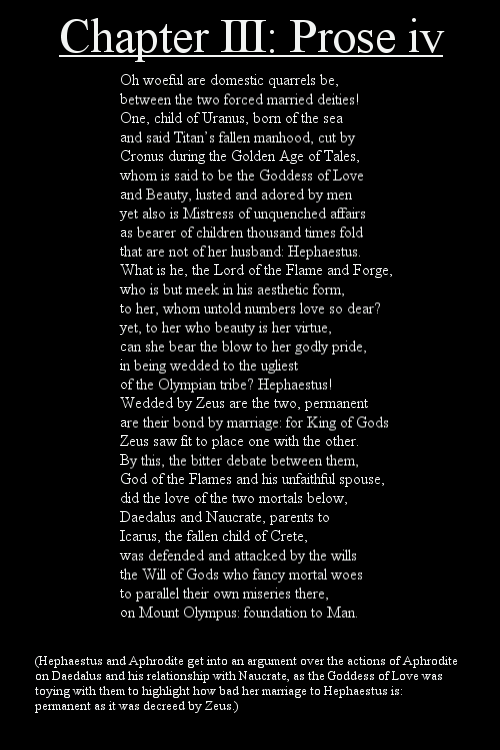 Chapter III: Prose iv

Oh woeful are domestic quarrels be,
between the two forced married deities!
One, child of Uranus, born of the sea
and said Titan's fallen manhood, cut by
Cronus during the Golden Age of Tales,
whom is said to be the Goddess of Love
and Beauty, lusted and adored by men
yet also is Mistress of unquenched affairs
as bearer of children thousand times fold
that are not of her husband: Hephaestus.
What is he, the Lord of the Flame and Forge,
who is but meek in his aesthetic form,
to her, whom untold numbers love so dear?
yet, to her who beauty is her virtue,
can she bear the blow to her godly pride,
in being wedded to the ugliest
of the Olympian tribe? Hephaestus!
Wedded by Zeus are the two, permanent
are their bond by marriage: for King of Gods
Zeus saw fit to place one with the other.
By this, the bitter debate between them,
God of the Flames and his unfaithful spouse,
did the love of the two mortals below,
Daedalus and Naucrate, parents to
Icarus, the fallen child of Crete,
was defended and attacked by the wills
the Will of Gods who fancy mortal woes
to parallel their own miseries there,
on Mount Olympus: foundation to Man.

(Hephaestus and Aphrodite get into an argument over the actions of Aphrodite on Daedalus and his relationship with Naucrate, as the Goddess of Love was toying with them to highlight how bad her marriage to Hephaestus is: permanent as it was decreed by Zeus.)